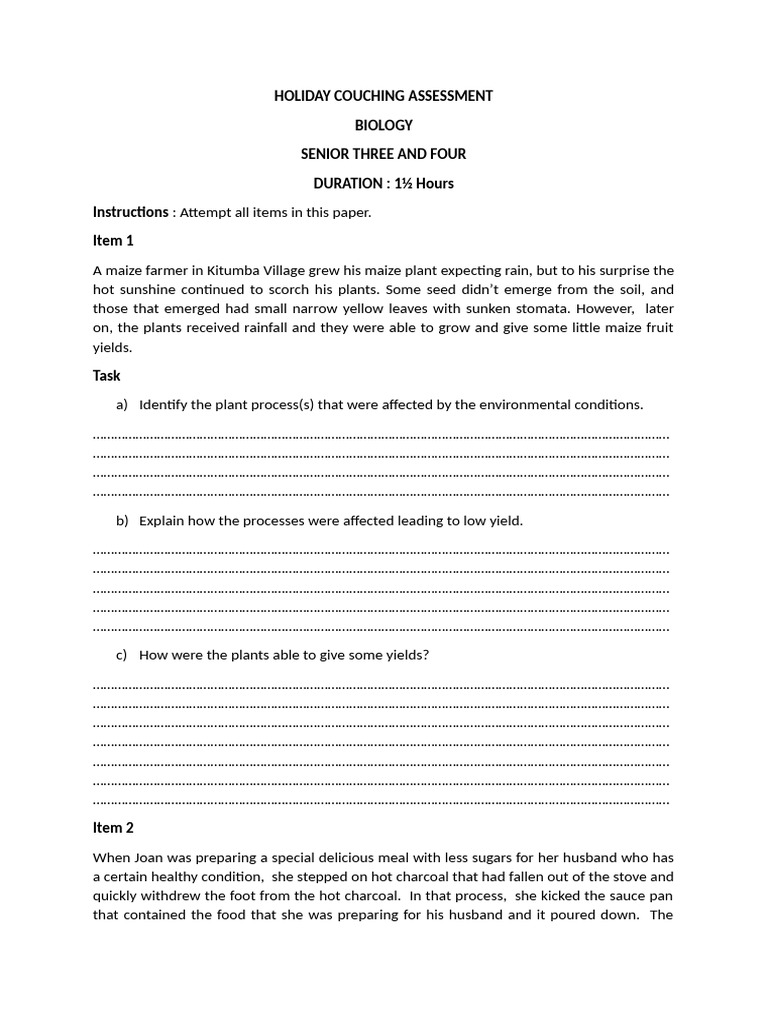 HOLIDAY COUCHING ASSESSMENT

BIOLOGY

SENIOR THREE AND FOUR

DURATION : 1½ Hours

Instructions : Attempt all items in this paper.

Item 1

A maize farmer in Kitumba Village grew his maize plant expecting rain, but to his surprise the hot sunshine continued to scorch his plants. Some seed didn't emerge from the soil, and those that emerged had small narrow yellow leaves with sunken stomata. However, later on, the plants received rainfall and they were able to grow and give some little maize fruit yields.

Task

a) Identify the plant process(s) that were affected by the environmental conditions.

____
____
____
____

b) Explain how the processes were affected leading to low yield.

____
____
____
____
____

c) How were the plants able to give some yields?

____
____
____
____
____
____
____

Item 2

When Joan was preparing a special delicious meal with less sugars for her husband who has a certain healthy condition, she stepped on hot charcoal that had fallen out of the stove and quickly withdrew the foot from the hot charcoal. In that process, she kicked the sauce pan that contained the food that she was preparing for his husband and it poured down. The